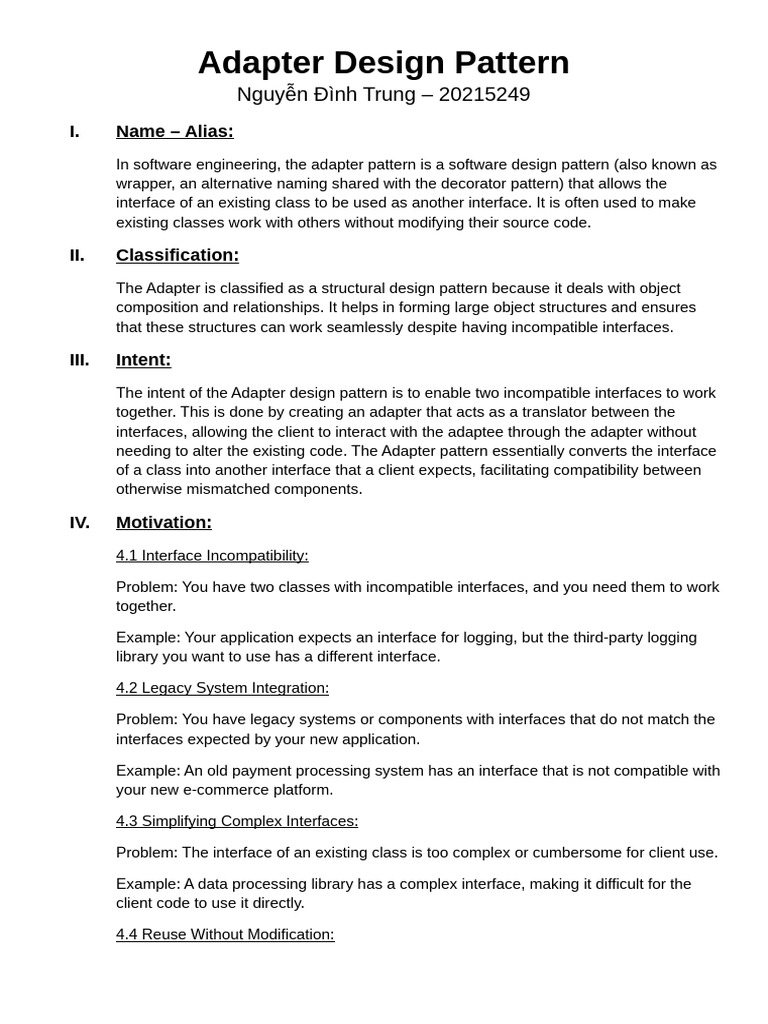 Adapter Design Pattern
Nguyễn Đình Trung – 20215249

I. Name – Alias:

In software engineering, the adapter pattern is a software design pattern (also known as wrapper, an alternative naming shared with the decorator pattern) that allows the interface of an existing class to be used as another interface. It is often used to make existing classes work with others without modifying their source code.

II. Classification:

The Adapter is classified as a structural design pattern because it deals with object composition and relationships. It helps in forming large object structures and ensures that these structures can work seamlessly despite having incompatible interfaces.

III. Intent:

The intent of the Adapter design pattern is to enable two incompatible interfaces to work together. This is done by creating an adapter that acts as a translator between the interfaces, allowing the client to interact with the adaptee through the adapter without needing to alter the existing code. The Adapter pattern essentially converts the interface of a class into another interface that a client expects, facilitating compatibility between otherwise mismatched components.

IV. Motivation:

4.1 Interface Incompatibility:

Problem: You have two classes with incompatible interfaces, and you need them to work together.

Example: Your application expects an interface for logging, but the third-party logging library you want to use has a different interface.

4.2 Legacy System Integration:

Problem: You have legacy systems or components with interfaces that do not match the interfaces expected by your new application.

Example: An old payment processing system has an interface that is not compatible with your new e-commerce platform.

4.3 Simplifying Complex Interfaces:

Problem: The interface of an existing class is too complex or cumbersome for client use.

Example: A data processing library has a complex interface, making it difficult for the client code to use it directly.

4.4 Reuse Without Modification: